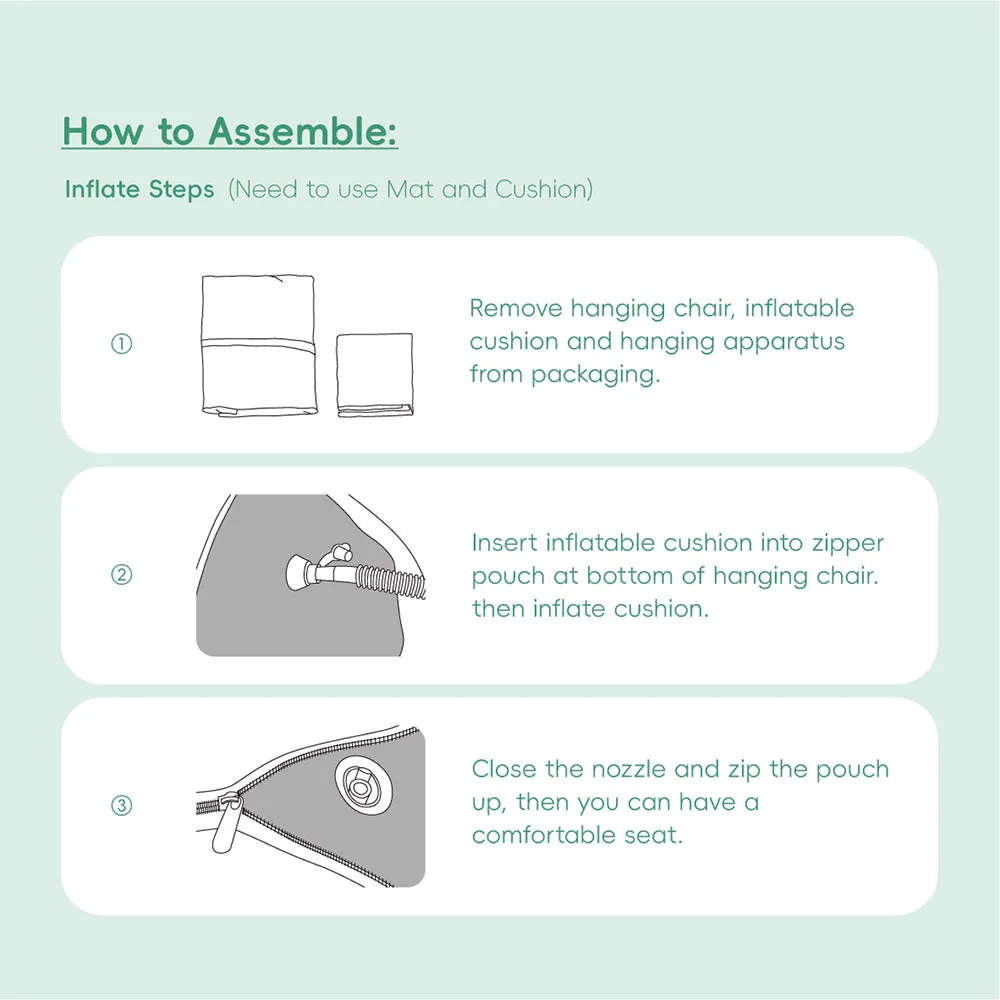 How to Assemble:

Inflate Steps (Need to use Mat and Cushion)

①

Remove hanging chair, inflatable cushion and hanging apparatus from packaging.

②

Insert inflatable cushion into zipper pouch at bottom of hanging chair. then inflate cushion.

③

Close the nozzle and zip the pouch up, then you can have a comfortable seat.